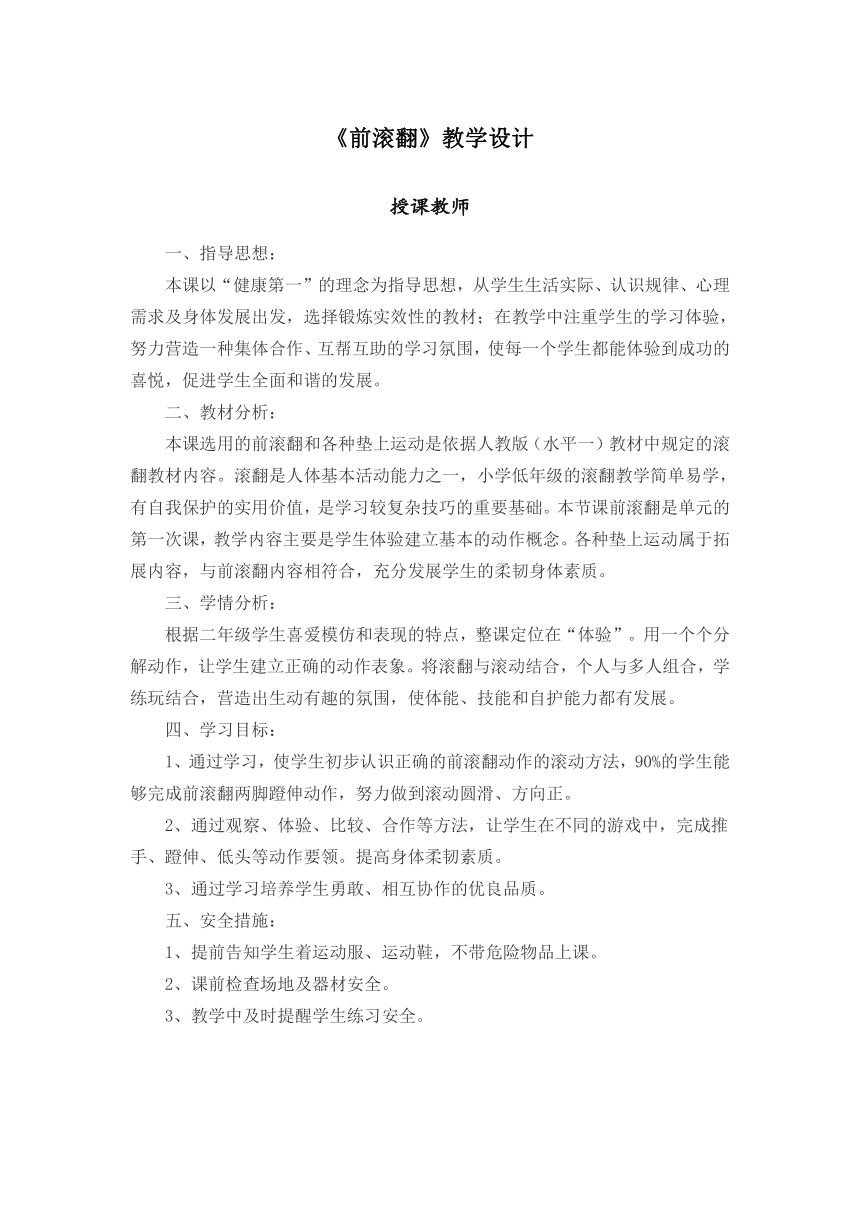 《前滚翻》教学设计

授课教师

一、指导思想：

本课以“健康第一”的理念为指导思想，从学生生活实际、认识规律、心理需求及身体发展出发，选择锻炼实效性的教材；在教学中注重学生的学习体验，努力营造一种集体合作、互帮互助的学习氛围，使每一个学生都能体验到成功的喜悦，促进学生全面和谐的发展。

二、教材分析：

本课选用的前滚翻和各种垫上运动是依据人教版（水平一）教材中规定的滚翻教材内容。滚翻是人体基本活动能力之一，小学低年级的滚翻教学简单易学，有自我保护的实用价值，是学习较复杂技巧的重要基础。本节课前滚翻是单元的第一次课，教学内容主要是学生体验建立基本的动作概念。各种垫上运动属于拓展内容，与前滚翻内容相符合，充分发展学生的柔韧身体素质。

三、学情分析：

根据二年级学生喜爱模仿和表现的特点，整课定位在“体验”。用一个个分解动作，让学生建立正确的动作表象。将滚翻与滚动结合，个人与多人组合，学练玩结合，营造出生动有趣的氛围，使体能、技能和自护能力都有发展。

四、学习目标：

1、通过学习，使学生初步认识正确的前滚翻动作的滚动方法，90%的学生能够完成前滚翻两脚蹬伸动作，努力做到滚动圆滑、方向正。

2、通过观察、体验、比较、合作等方法，让学生在不同的游戏中，完成推手、蹬伸、低头等动作要领。提高身体柔韧素质。

3、通过学习培养学生勇敢、相互协作的优良品质。

五、安全措施：

1、提前告知学生着运动服、运动鞋，不带危险物品上课。

2、课前检查场地及器材安全。

3、教学中及时提醒学生练习安全。